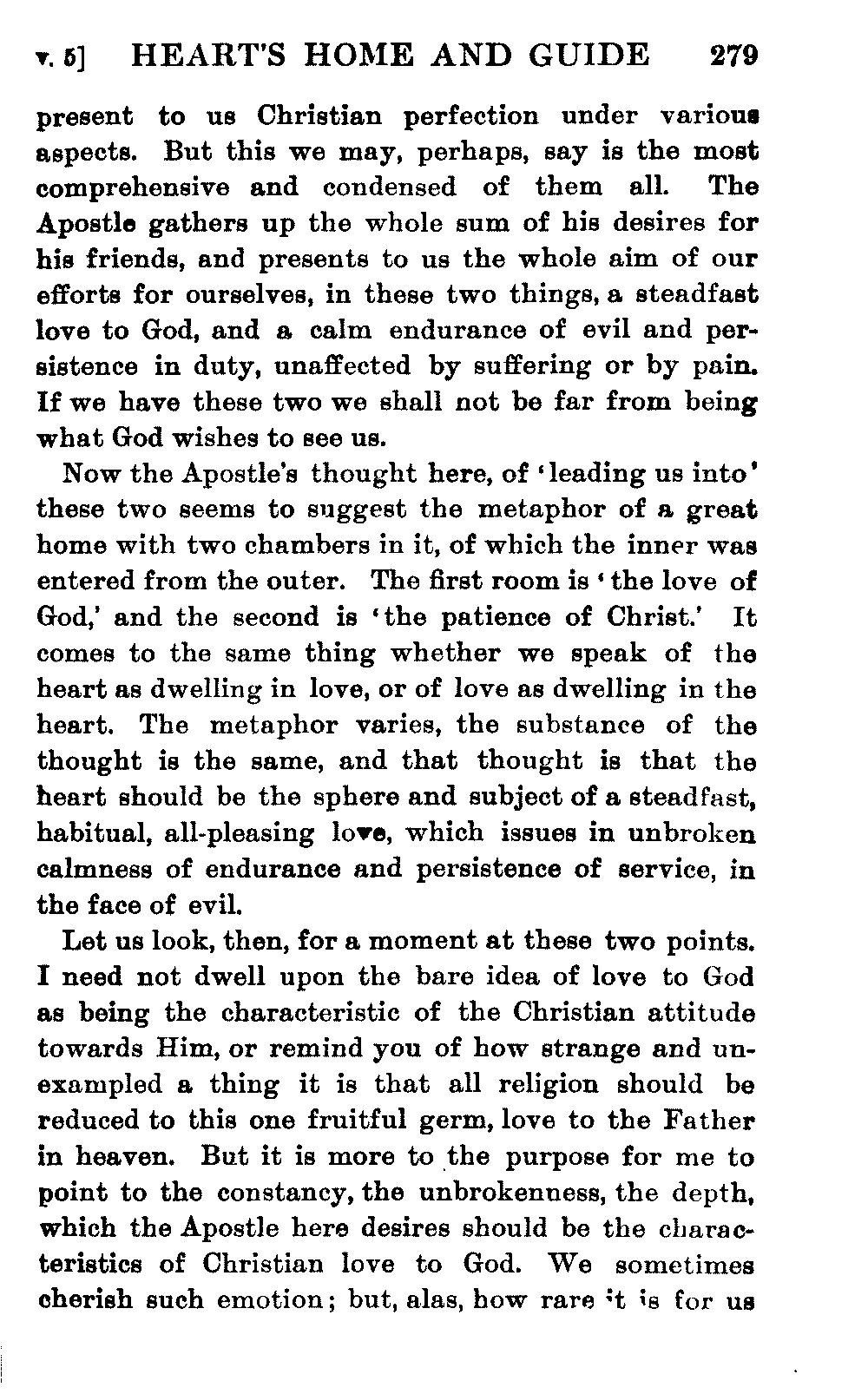 v. 5] HEART'S HOME AND GUIDE 279

present to us Christian perfection under various aspects. But this we may, perhaps, say is the most comprehensive and condensed of them all. The Apostle gathers up the whole sum of his desires for his friends, and presents to us the whole aim of our efforts for ourselves, in these two things, a steadfast love to God, and a calm endurance of evil and persistence in duty, unaffected by suffering or by pain. If we have these two we shall not be far from being what God wishes to see us.

Now the Apostle's thought here, of 'leading us into' these two seems to suggest the metaphor of a great home with two chambers in it, of which the inner was entered from the outer. The first room is 'the love of God,' and the second is 'the patience of Christ.' It comes to the same thing whether we speak of the heart as dwelling in love, or of love as dwelling in the heart. The metaphor varies, the substance of the thought is the same, and that thought is that the heart should be the sphere and subject of a steadfast, habitual, all-pleasing love, which issues in unbroken calmness of endurance and persistence of service, in the face of evil.

Let us look, then, for a moment at these two points. I need not dwell upon the bare idea of love to God as being the characteristic of the Christian attitude towards Him, or remind you of how strange and unexampled a thing it is that all religion should be reduced to this one fruitful germ, love to the Father in heaven. But it is more to the purpose for me to point to the constancy, the unbrokenness, the depth, which the Apostle here desires should be the characteristics of Christian love to God. We sometimes cherish such emotion; but, alas, how rare it is for us